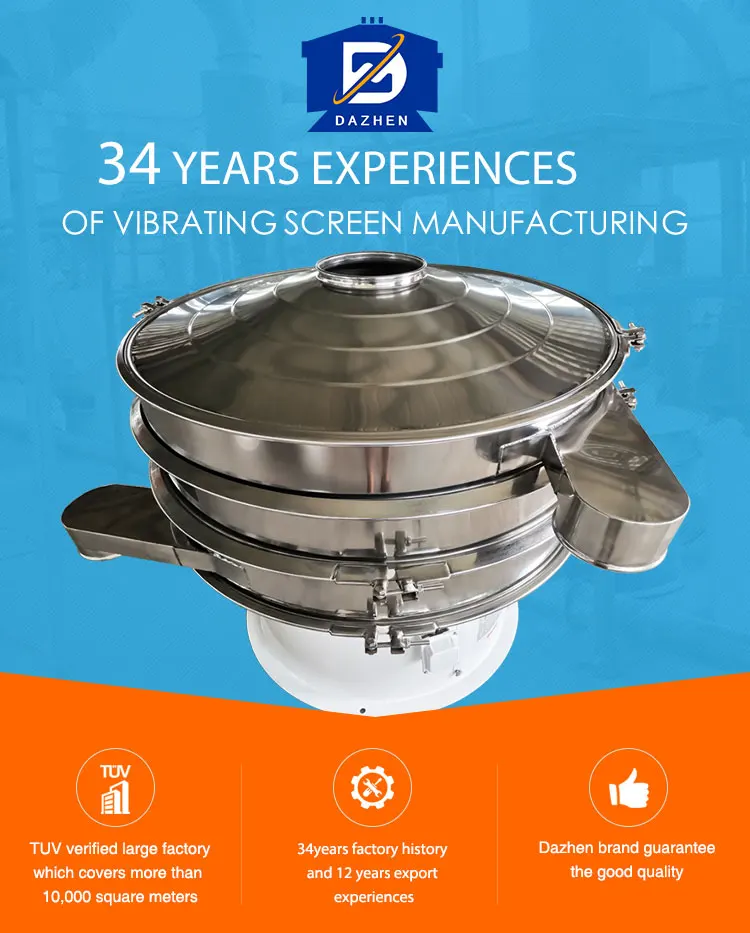 DAZHEN

34 YEARS EXPERIENCES
OF VIBRATING SCREEN MANUFACTURING

TUV

TUV verified large factory which covers more than 10,000 square meters

34years factory history and 12 years export experiences

Dazhen brand guarantee the good quality